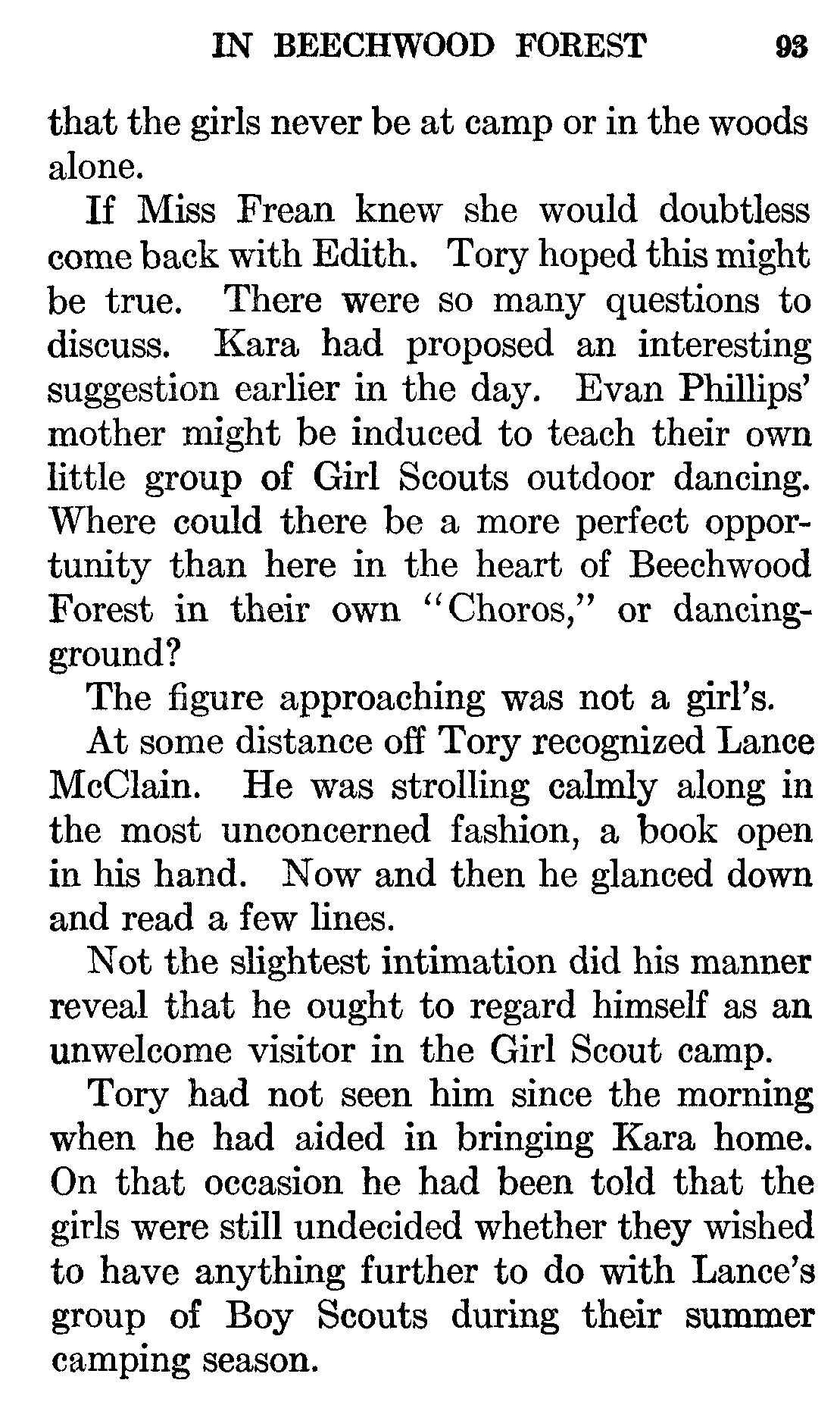 IN BEECHWOOD FOREST 93

that the girls never be at camp or in the woods alone.

If Miss Frean knew she would doubtless come back with Edith. Tory hoped this might be true. There were so many questions to discuss. Kara had proposed an interesting suggestion earlier in the day. Evan Phillips' mother might be induced to teach their own little group of Girl Scouts outdoor dancing. Where could there be a more perfect opportunity than here in the heart of Beechwood Forest in their own "Choros," or dancing-ground?

The figure approaching was not a girl's.

At some distance off Tory recognized Lance McClain. He was strolling calmly along in the most unconcerned fashion, a book open in his hand. Now and then he glanced down and read a few lines.

Not the slightest intimation did his manner reveal that he ought to regard himself as an unwelcome visitor in the Girl Scout camp.

Tory had not seen him since the morning when he had aided in bringing Kara home. On that occasion he had been told that the girls were still undecided whether they wished to have anything further to do with Lance's group of Boy Scouts during their summer camping season.